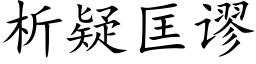 析疑匡谬